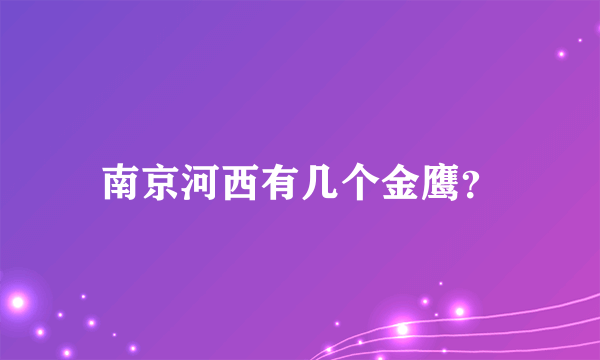 南京河西有几个金鹰？